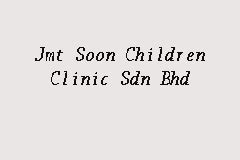 Jmt Soon Children Clinic Sdn Bhd